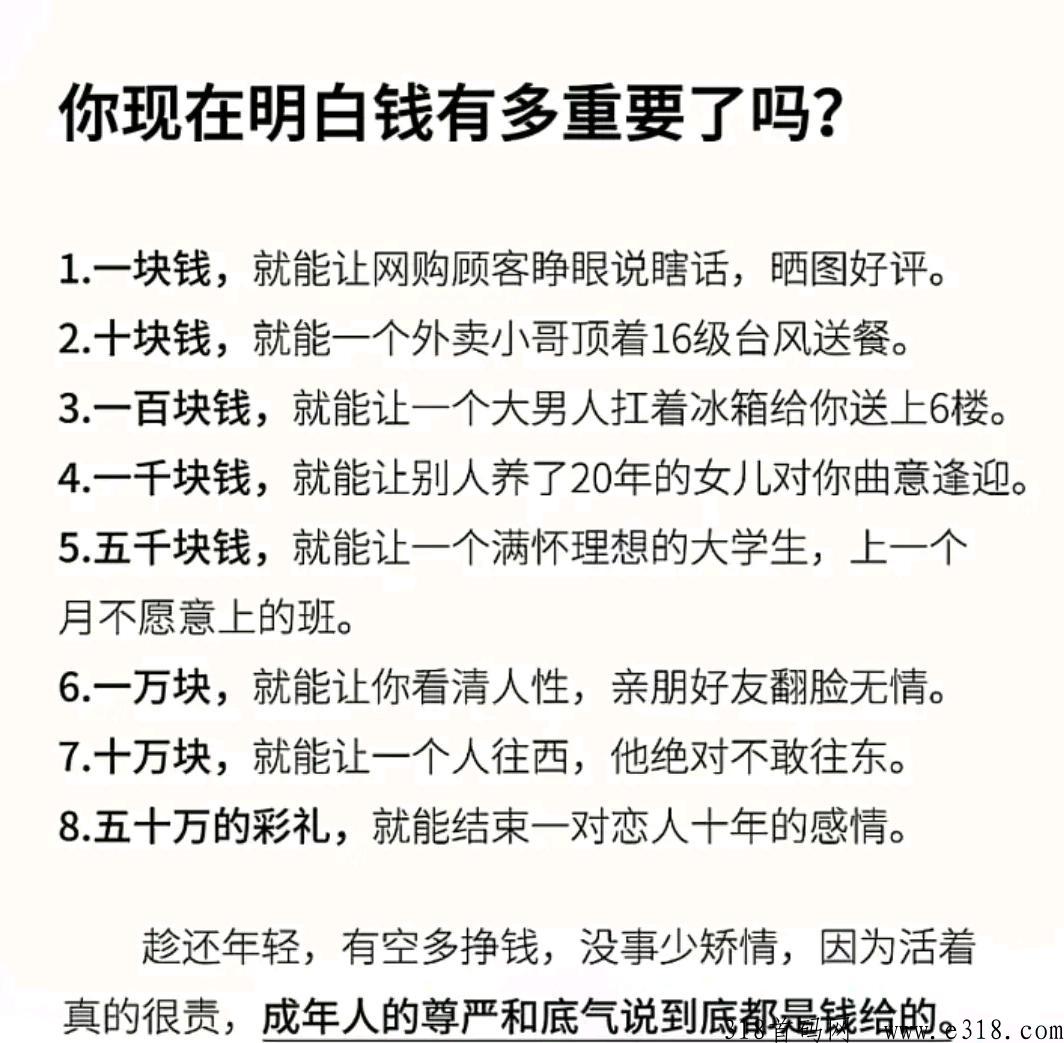 你现在明白钱有多重要了吗?

1.一块钱，就能让网购顾客睁眼说瞎话，晒图好评。

2.十块钱，就能一个外卖小哥顶着16级台风送餐。

3.一百块钱，就能让一个大男人扛着冰箱给你送上6楼。

4.一千块钱，就能让别人养了20年的女儿对你曲意逢迎。

5.五千块钱，就能让一个满怀理想的大学生，上一个月不愿意上的班。

6.一万块，就能让你看清人性，亲朋好友翻脸无情。

7.十万块，就能让一个人往西，他绝对不敢往东。

8.五十万的彩礼，就能结束一对恋人十年的感情。

趁还年轻，有空多挣钱，没事少矫情，因为活着真的很贵，成年人的尊严和底气说到底都是钱给的。

318首码网 www.e318.com